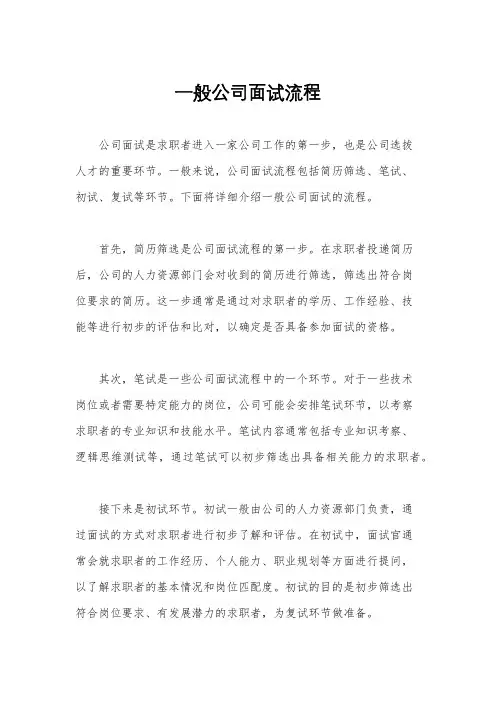 一般公司面试流程

公司面试是求职者进入一家公司工作的第一步，也是公司选拔人才的重要环节。一般来说，公司面试流程包括简历筛选、笔试、初试、复试等环节。下面将详细介绍一般公司面试的流程。

首先，简历筛选是公司面试流程的第一步。在求职者投递简历后，公司的人力资源部门会对收到的简历进行筛选，筛选出符合岗位要求的简历。这一步通常是通过对求职者的学历、工作经验、技能等进行初步的评估和比对，以确定是否具备参加面试的资格。

其次，笔试是一些公司面试流程中的一个环节。对于一些技术岗位或者需要特定能力的岗位，公司可能会安排笔试环节，以考察求职者的专业知识和技能水平。笔试内容通常包括专业知识考察、逻辑思维测试等，通过笔试可以初步筛选出具备相关能力的求职者。

接下来是初试环节。初试一般由公司的人力资源部门负责，通过面试的方式对求职者进行初步了解和评估。在初试中，面试官通常会就求职者的工作经历、个人能力、职业规划等方面进行提问，以了解求职者的基本情况和岗位匹配度。初试的目的是初步筛选出符合岗位要求、有发展潜力的求职者，为复试环节做准备。